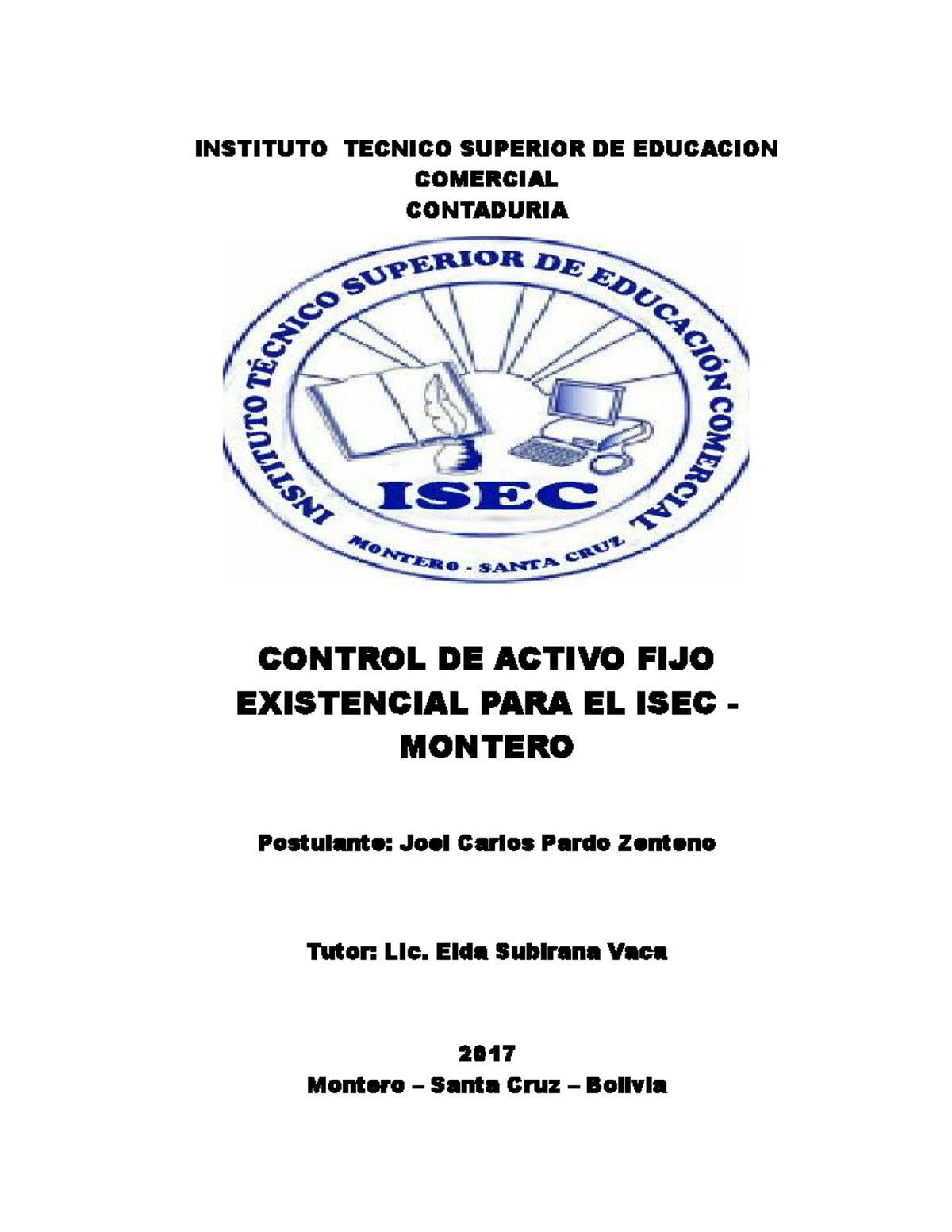 INSTITUTO TECNICO SUPERIOR DE EDUCACION COMERCIAL
CONTADURIA

INSTITUTO TÉCNICO SUPERIOR DE EDUCACIÓN COMERCIAL
ISEC
MONTERO - SANTA CRUZ

CONTROL DE ACTIVO FIJO EXISTENCIAL PARA EL ISEC - MONTERO

Postulante: Joel Carlos Pardo Zenteno

Tutor: Lic. Elda Subirana Vaca

2017
Montero – Santa Cruz – Bolivia